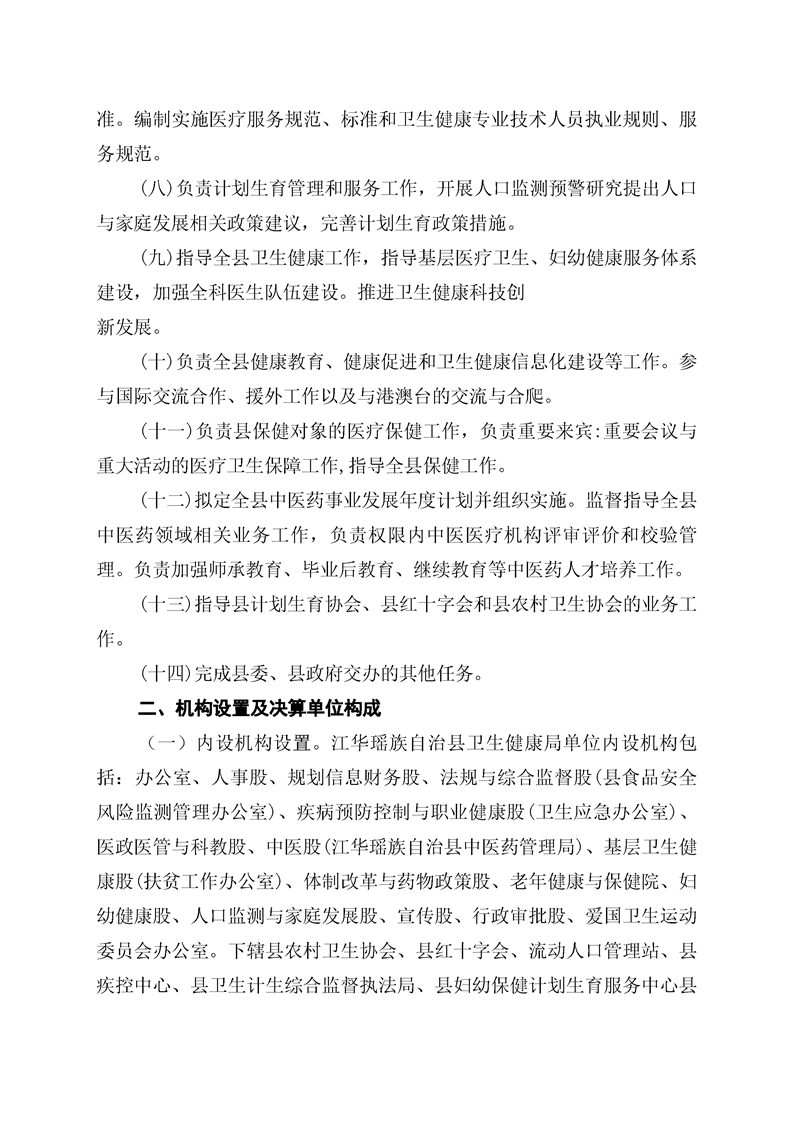 准。编制实施医疗服务规范、标准和卫生健康专业技术人员执业规则、服务规范。

(八)负责计划生育管理和服务工作，开展人口监测预警研究提出人口与家庭发展相关政策建议，完善计划生育政策措施。

(九)指导全县卫生健康工作，指导基层医疗卫生、妇幼健康服务体系建设，加强全科医生队伍建设。推进卫生健康科技创新发展。

(十)负责全县健康教育、健康促进和卫生健康信息化建设等工作。参与国际交流合作、援外工作以及与港澳台的交流与合爬。

(十一)负责县保健对象的医疗保健工作，负责重要来宾:重要会议与重大活动的医疗卫生保障工作,指导全县保健工作。

(十二)拟定全县中医药事业发展年度计划并组织实施。监督指导全县中医药领域相关业务工作，负责权限内中医医疗机构评审评价和校验管理。负责加强师承教育、毕业后教育、继续教育等中医药人才培养工作。

(十三)指导县计划生育协会、县红十字会和县农村卫生协会的业务工作。

(十四)完成县委、县政府交办的其他任务。

二、机构设置及决算单位构成

（一）内设机构设置。江华瑶族自治县卫生健康局单位内设机构包括：办公室、人事股、规划信息财务股、法规与综合监督股(县食品安全风险监测管理办公室)、疾病预防控制与职业健康股(卫生应急办公室)、医政医管与科教股、中医股(江华瑶族自治县中医药管理局)、基层卫生健康股(扶贫工作办公室)、体制改革与药物政策股、老年健康与保健院、妇幼健康股、人口监测与家庭发展股、宣传股、行政审批股、爱国卫生运动委员会办公室。下辖县农村卫生协会、县红十字会、流动人口管理站、县疾控中心、县卫生计生综合监督执法局、县妇幼保健计划生育服务中心县